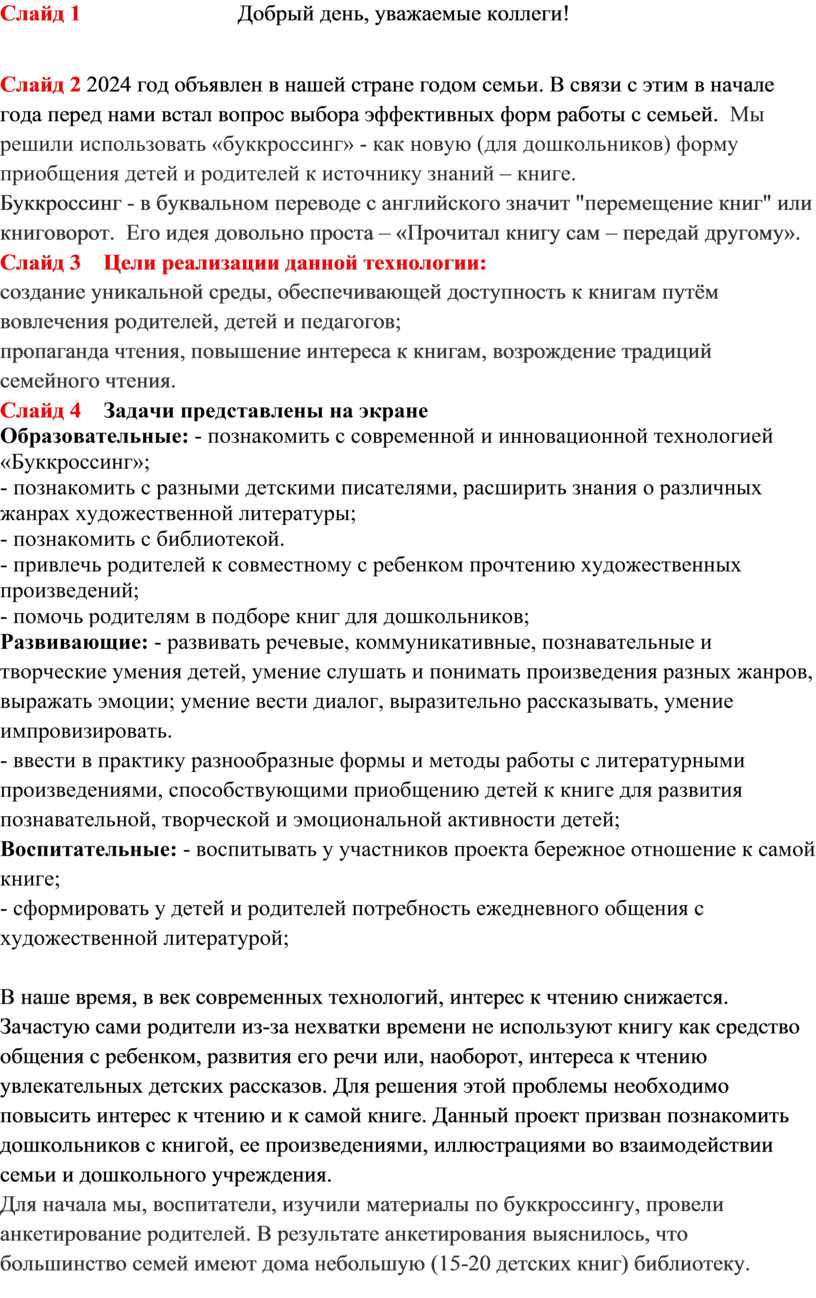 Слайд 1 Добрый день, уважаемые коллеги!

Слайд 2 2024 год объявлен в нашей стране годом семьи. В связи с этим в начале года перед нами встал вопрос выбора эффективных форм работы с семьей. Мы решили использовать «буккроссинг» - как новую (для дошкольников) форму приобщения детей и родителей к источнику знаний – книге.
Буккроссинг - в буквальном переводе с английского значит "перемещение книг" или книговорот. Его идея довольно проста – «Прочитал книгу сам – передай другому».
Слайд 3 Цели реализации данной технологии:
создание уникальной среды, обеспечивающей доступность к книгам путём вовлечения родителей, детей и педагогов;
пропаганда чтения, повышение интереса к книгам, возрождение традиций семейного чтения.
Слайд 4 Задачи представлены на экране
Образовательные: - познакомить с современной и инновационной технологией «Буккроссинг»;
- познакомить с разными детскими писателями, расширить знания о различных жанрах художественной литературы;
- познакомить с библиотекой.
- привлечь родителей к совместному с ребенком прочтению художественных произведений;
- помочь родителям в подборе книг для дошкольников;
Развивающие: - развивать речевые, коммуникативные, познавательные и творческие умения детей, умение слушать и понимать произведения разных жанров, выражать эмоции; умение вести диалог, выразительно рассказывать, умение импровизировать.
- ввести в практику разнообразные формы и методы работы с литературными произведениями, способствующими приобщению детей к книге для развития познавательной, творческой и эмоциональной активности детей;
Воспитательные: - воспитывать у участников проекта бережное отношение к самой книге;
- сформировать у детей и родителей потребность ежедневного общения с художественной литературой;

В наше время, в век современных технологий, интерес к чтению снижается. Зачастую сами родители из-за нехватки времени не используют книгу как средство общения с ребенком, развития его речи или, наоборот, интереса к чтению увлекательных детских рассказов. Для решения этой проблемы необходимо повысить интерес к чтению и к самой книге. Данный проект призван познакомить дошкольников с книгой, ее произведениями, иллюстрациями во взаимодействии семьи и дошкольного учреждения.
Для начала мы, воспитатели, изучили материалы по буккроссингу, провели анкетирование родителей. В результате анкетирования выяснилось, что большинство семей имеют дома небольшую (15-20 детских книг) библиотеку.